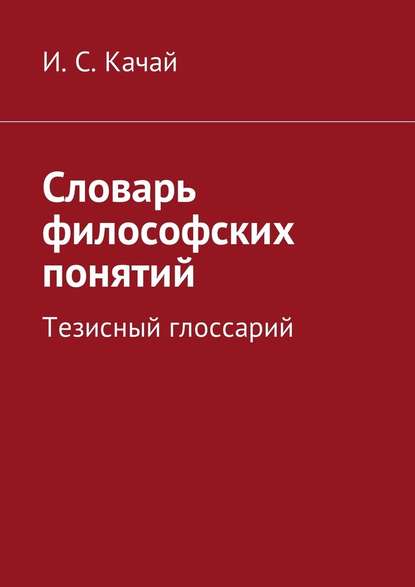 И. С. Качай

Словарь философских понятий

Тезисный глоссарий